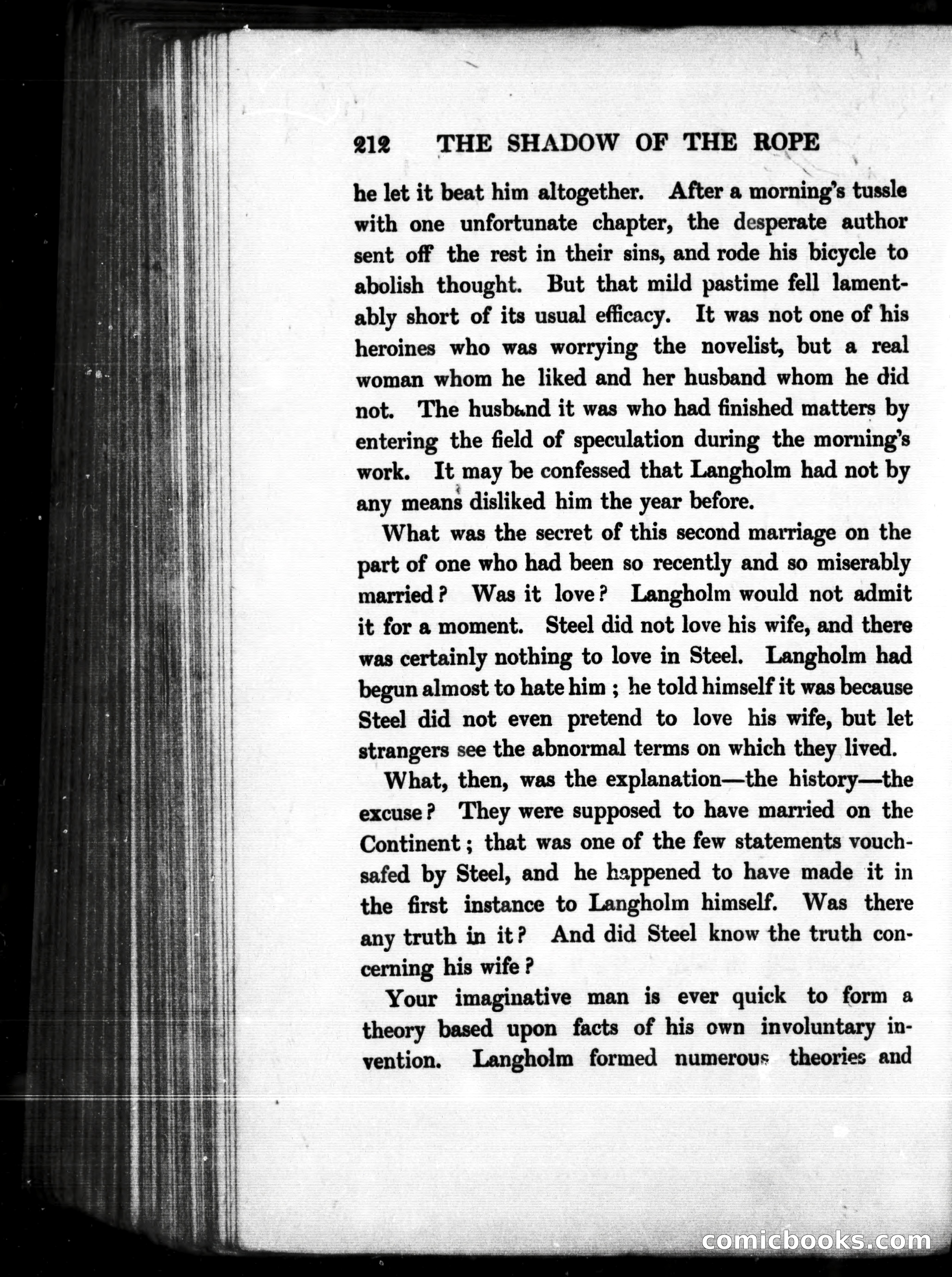 212 THE SHADOW OF THE ROPE

he let it beat him altogether. After a morning's tussle with one unfortunate chapter, the desperate author sent off the rest in their sins, and rode his bicycle to abolish thought. But that mild pastime fell lamentably short of its usual efficacy. It was not one of his heroines who was worrying the novelist, but a real woman whom he liked and her husband whom he did not. The husband it was who had finished matters by entering the field of speculation during the morning's work. It may be confessed that Langholm had not by any means disliked him the year before.

What was the secret of this second marriage on the part of one who had been so recently and so miserably married? Was it love? Langholm would not admit it for a moment. Steel did not love his wife, and there was certainly nothing to love in Steel. Langholm had begun almost to hate him; he told himself it was because Steel did not even pretend to love his wife, but let strangers see the abnormal terms on which they lived.

What, then, was the explanation—the history—the excuse? They were supposed to have married on the Continent; that was one of the few statements vouchsafed by Steel, and he happened to have made it in the first instance to Langholm himself. Was there any truth in it? And did Steel know the truth concerning his wife?

Your imaginative man is ever quick to form a theory based upon facts of his own involuntary invention. Langholm formed numerous theories and

comicbooks.com